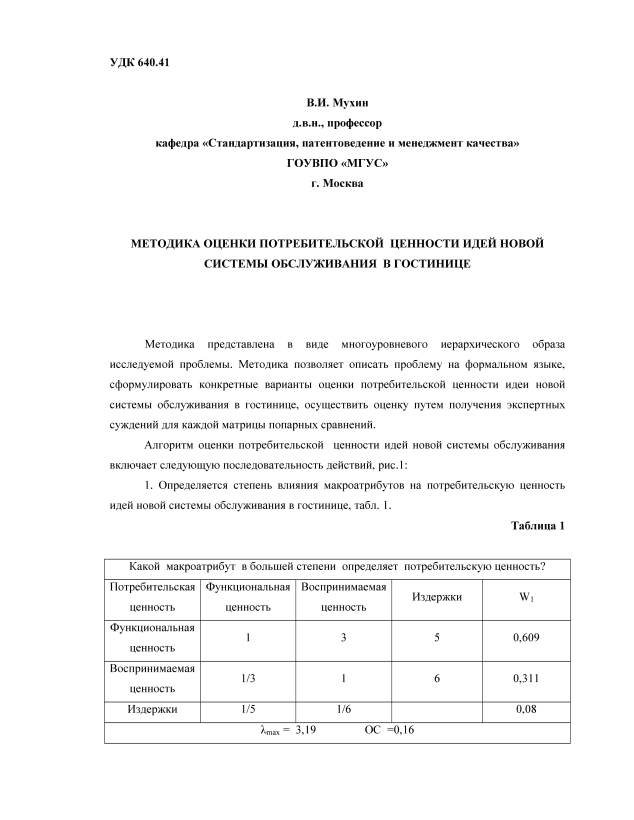 УДК 640.41

В.И. Мухин
д.в.н., профессор
кафедра «Стандартизация, патентоведение и менеджмент качества»
ГОУВПО «МГУС»
г. Москва

МЕТОДИКА ОЦЕНКИ ПОТРЕБИТЕЛЬСКОЙ ЦЕННОСТИ ИДЕЙ НОВОЙ СИСТЕМЫ ОБСЛУЖИВАНИЯ В ГОСТИНИЦЕ

Методика представлена в виде многоуровневого иерархического образа исследуемой проблемы. Методика позволяет описать проблему на формальном языке, сформулировать конкретные варианты оценки потребительской ценности идеи новой системы обслуживания в гостинице, осуществить оценку путем получения экспертных суждений для каждой матрицы попарных сравнений.

Алгоритм оценки потребительской ценности идей новой системы обслуживания включает следующую последовательность действий, рис.1:

1. Определяется степень влияния макроатрибутов на потребительскую ценность идей новой системы обслуживания в гостинице, табл. 1.

Таблица 1

| Какой макроатрибут в большей степени определяет потребительскую ценность? | | | | |
|---|---|---|---|---|
| Потребительская ценность | Функциональная ценность | Воспринимаемая ценность | Издержки | $W_1$ |
| Функциональная ценность | 1 | 3 | 5 | 0,609 |
| Воспринимаемая ценность | 1/3 | 1 | 6 | 0,311 |
| Издержки | 1/5 | 1/6 | | 0,08 |
| $\lambda_{max}$ = 3,19 ОС =0,16 | | | | |